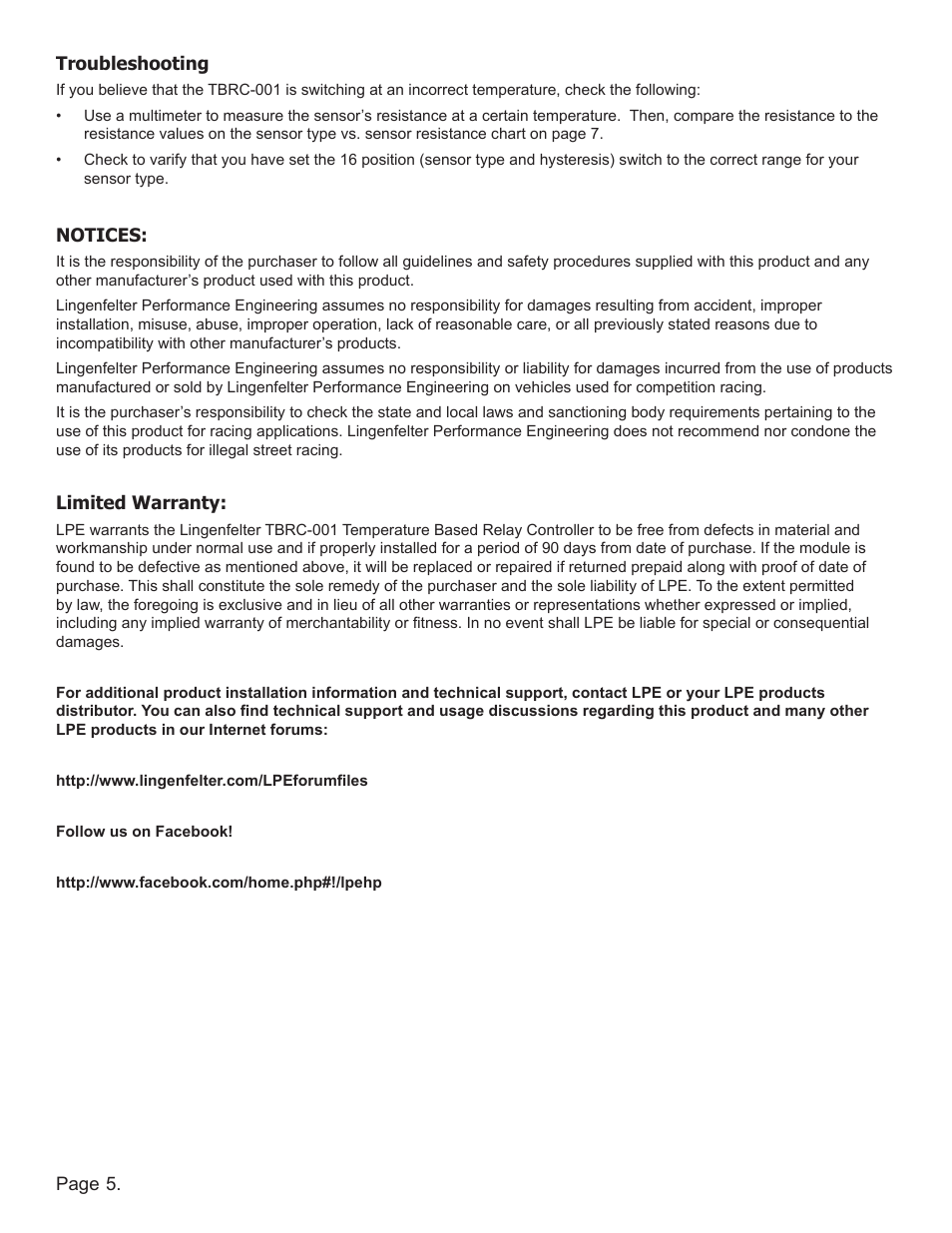 Troubleshooting

If you believe that the TBRC-001 is switching at an incorrect temperature, check the following:

• Use a multimeter to measure the sensor’s resistance at a certain temperature. Then, compare the resistance to the resistance values on the sensor type vs. sensor resistance chart on page 7.

• Check to varify that you have set the 16 position (sensor type and hysteresis) switch to the correct range for your sensor type.

NOTICES:

It is the responsibility of the purchaser to follow all guidelines and safety procedures supplied with this product and any other manufacturer’s product used with this product.

Lingenfelter Performance Engineering assumes no responsibility for damages resulting from accident, improper installation, misuse, abuse, improper operation, lack of reasonable care, or all previously stated reasons due to incompatibility with other manufacturer’s products.

Lingenfelter Performance Engineering assumes no responsibility or liability for damages incurred from the use of products manufactured or sold by Lingenfelter Performance Engineering on vehicles used for competition racing.

It is the purchaser’s responsibility to check the state and local laws and sanctioning body requirements pertaining to the use of this product for racing applications. Lingenfelter Performance Engineering does not recommend nor condone the use of its products for illegal street racing.

Limited Warranty:

LPE warrants the Lingenfelter TBRC-001 Temperature Based Relay Controller to be free from defects in material and workmanship under normal use and if properly installed for a period of 90 days from date of purchase. If the module is found to be defective as mentioned above, it will be replaced or repaired if returned prepaid along with proof of date of purchase. This shall constitute the sole remedy of the purchaser and the sole liability of LPE. To the extent permitted by law, the foregoing is exclusive and in lieu of all other warranties or representations whether expressed or implied, including any implied warranty of merchantability or fitness. In no event shall LPE be liable for special or consequential damages.

For additional product installation information and technical support, contact LPE or your LPE products distributor. You can also find technical support and usage discussions regarding this product and many other LPE products in our Internet forums:

http://www.lingenfelter.com/LPEforumfiles

Follow us on Facebook!

http://www.facebook.com/home.php#!/lpehp

Page 5.